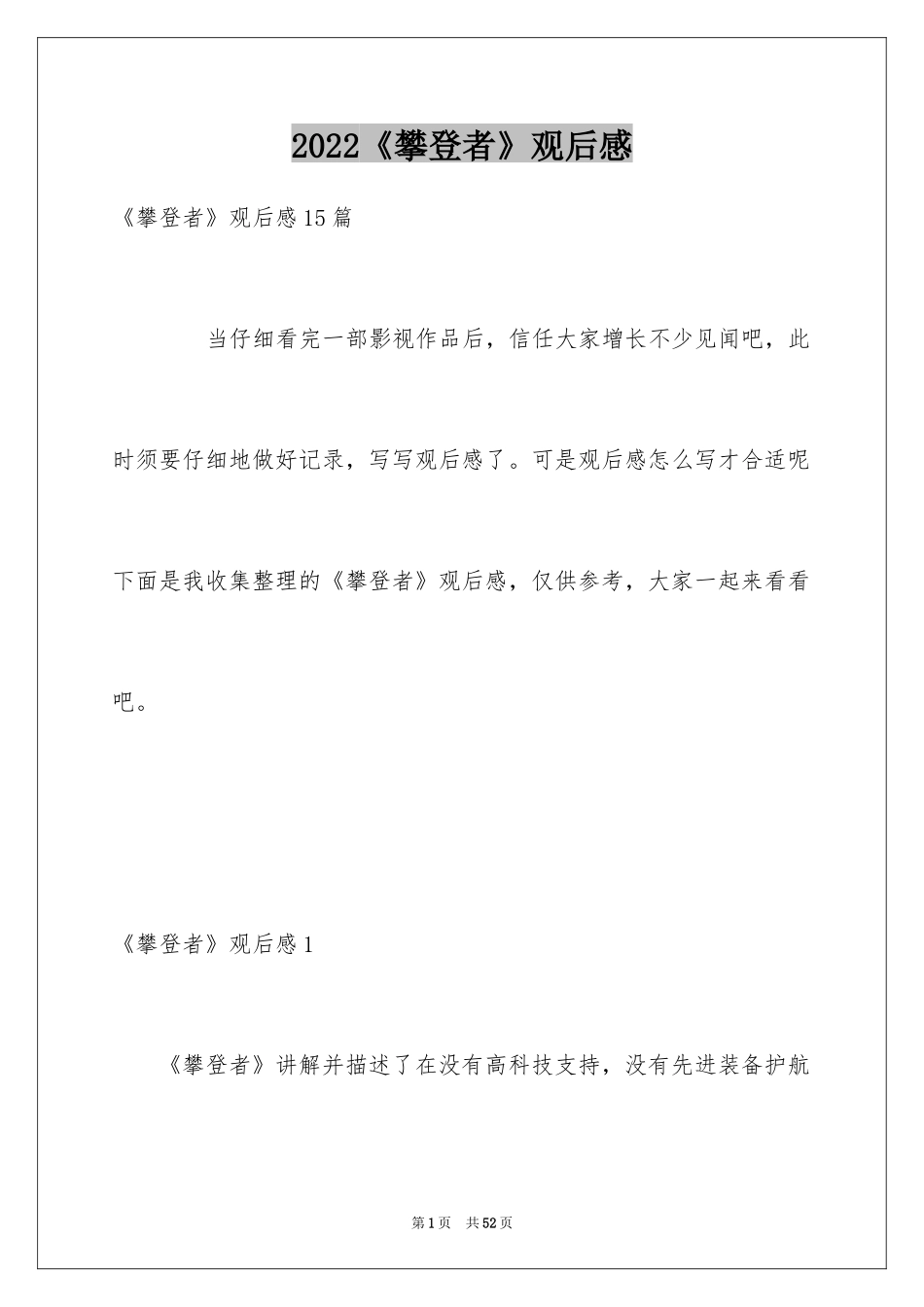 2022《攀登者》观后感

《攀登者》观后感15篇

当仔细看完一部影视作品后，信任大家增长不少见闻吧，此时须要仔细地做好记录，写写观后感了。可是观后感怎么写才合适呢下面是我收集整理的《攀登者》观后感，仅供参考，大家一起来看看吧。

《攀登者》观后感1

《攀登者》讲解并描述了在没有高科技支持，没有先进装备护航

第1页　共52页